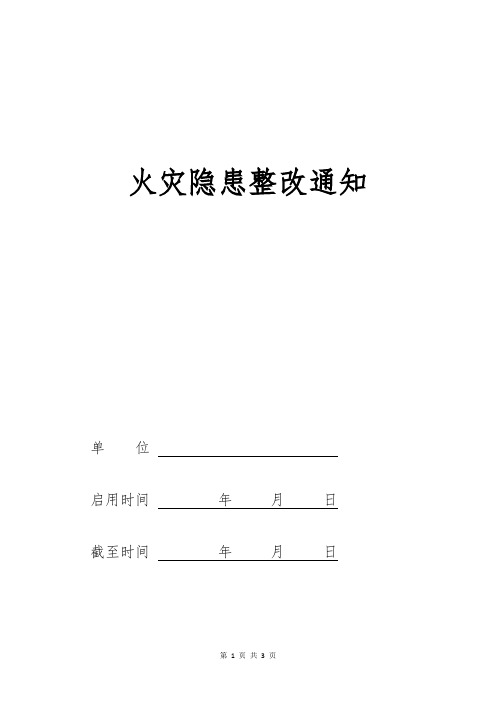 火灾隐患整改通知

单　　位

启用时间　　　年　　月　　日

截至时间　　　年　　月　　日

第 1 页 共 3 页